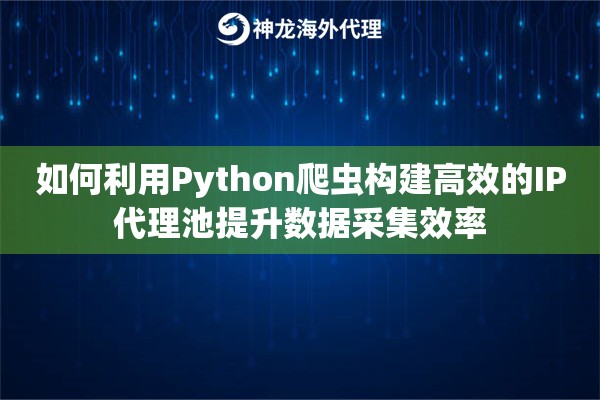 神龙海外代理

如何利用Python爬虫构建高效的IP代理池提升数据采集效率